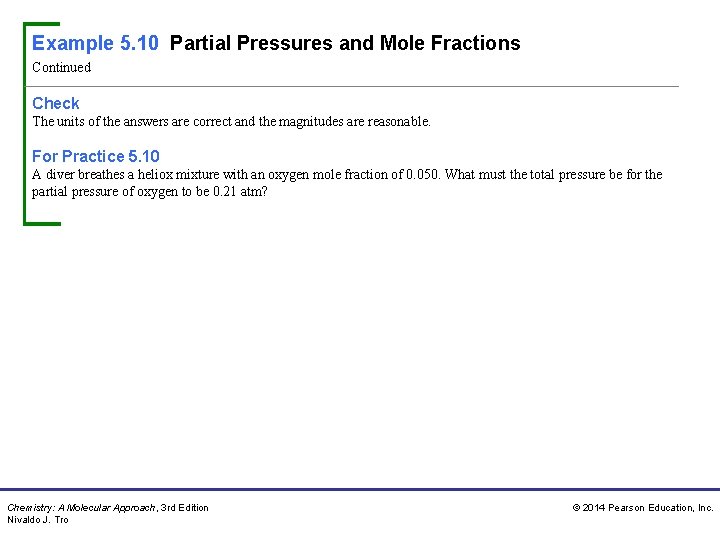 Example 5.10 Partial Pressures and Mole Fractions
Continued

Check
The units of the answers are correct and the magnitudes are reasonable.

For Practice 5.10
A diver breathes a heliox mixture with an oxygen mole fraction of 0.050. What must the total pressure be for the partial pressure of oxygen to be 0.21 atm?

Chemistry: A Molecular Approach, 3rd Edition
Nivaldo J. Tro

© 2014 Pearson Education, Inc.